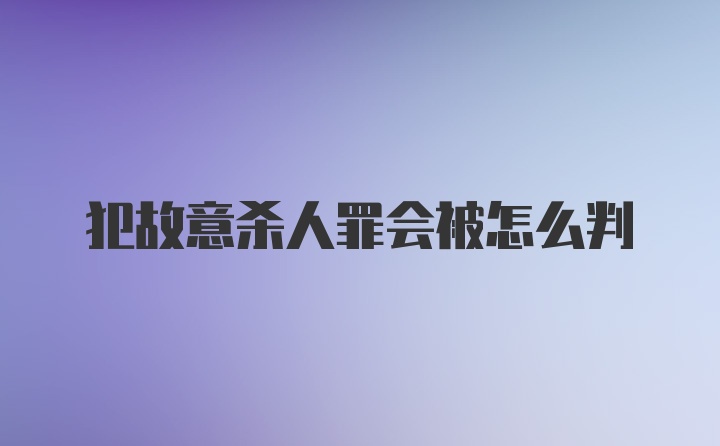 犯故意杀人罪会被怎么判